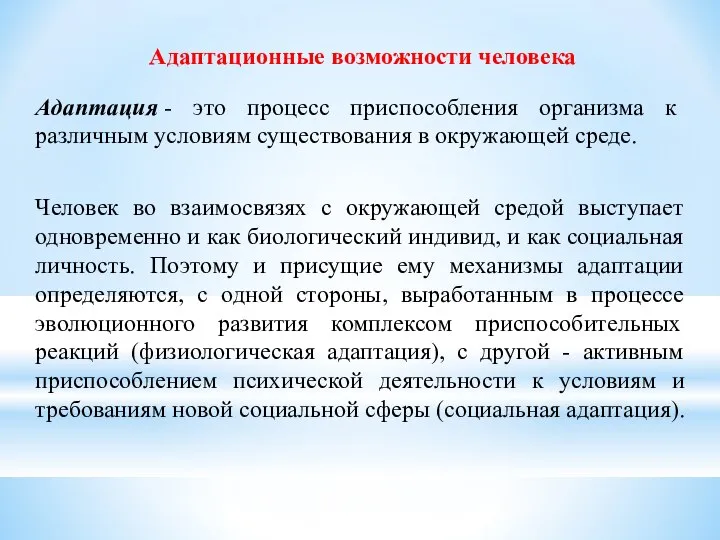 Адаптационные возможности человека

Адаптация - это процесс приспособления организма к различным условиям существования в окружающей среде.

Человек во взаимосвязях с окружающей средой выступает одновременно и как биологический индивид, и как социальная личность. Поэтому и присущие ему механизмы адаптации определяются, с одной стороны, выработанным в процессе эволюционного развития комплексом приспособительных реакций (физиологическая адаптация), с другой - активным приспособлением психической деятельности к условиям и требованиям новой социальной сферы (социальная адаптация).